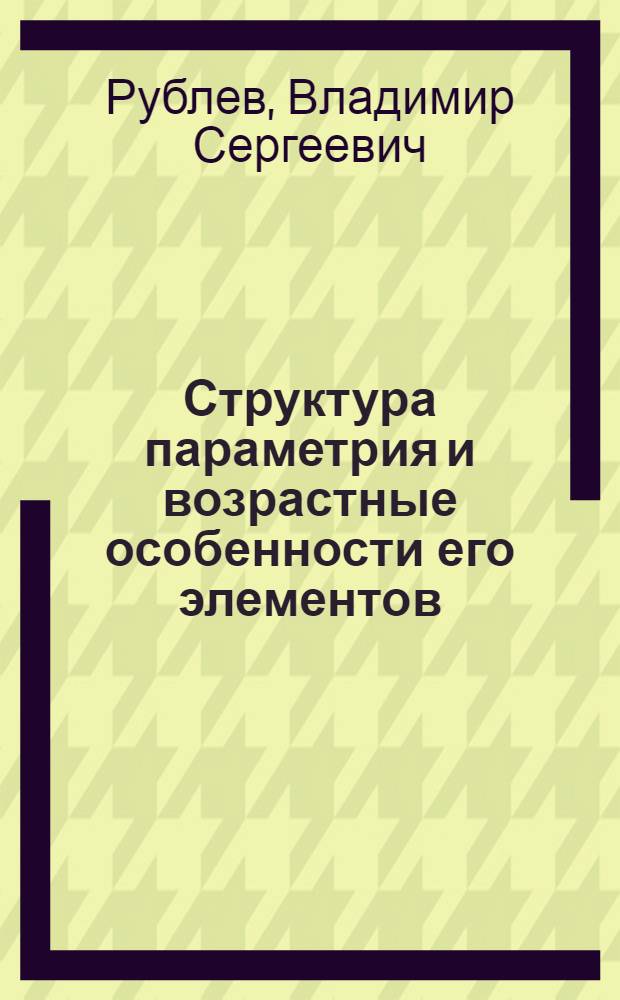 Рублев, Владимир Сергеевич

Структура параметрия и возрастные особенности его элементов